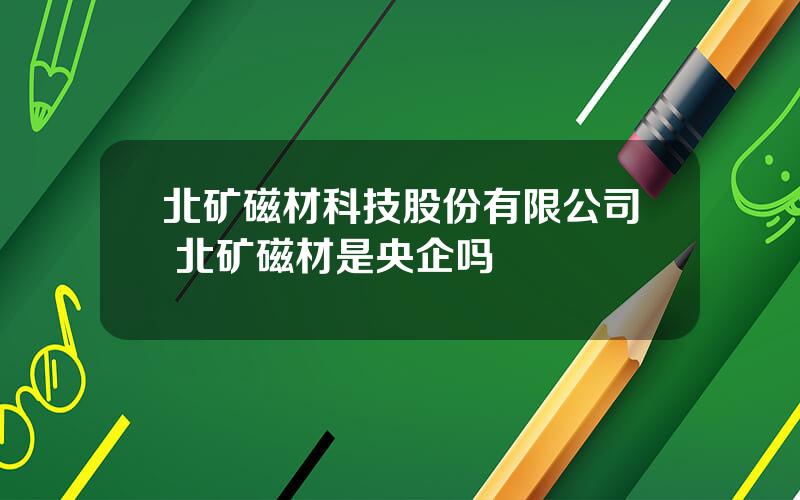 北矿磁材科技股份有限公司 北矿磁材是央企吗